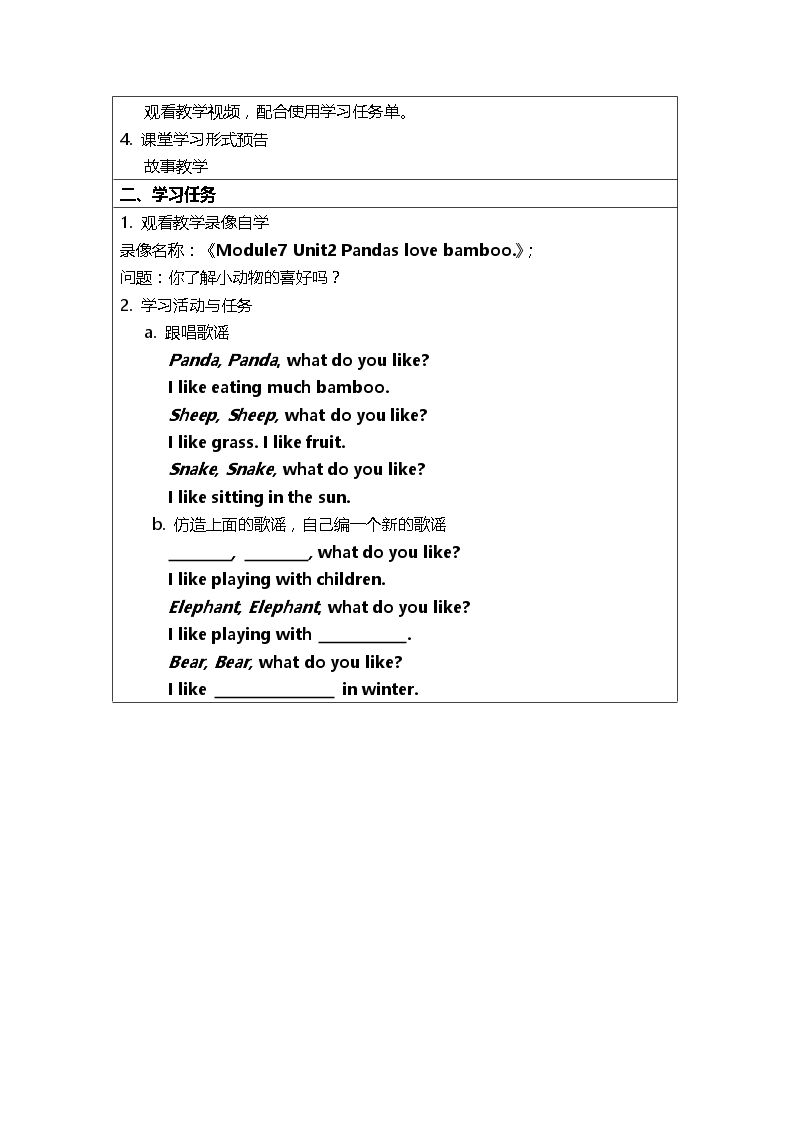 观看教学视频，配合使用学习任务单。

4. 课堂学习形式预告

故事教学

二、学习任务

1. 观看教学录像自学

录像名称：《Module7 Unit2 Pandas love bamboo.》;

问题：你了解小动物的喜好吗？

2. 学习活动与任务

a. 跟唱歌谣

Panda, Panda, what do you like?
I like eating much bamboo.
Sheep, Sheep, what do you like?
I like grass. I like fruit.
Snake, Snake, what do you like?
I like sitting in the sun.

b. 仿造上面的歌谣，自己编一个新的歌谣

____, ____, what do you like?
I like playing with children.
Elephant, Elephant, what do you like?
I like playing with ____.
Bear, Bear, what do you like?
I like ____ in winter.